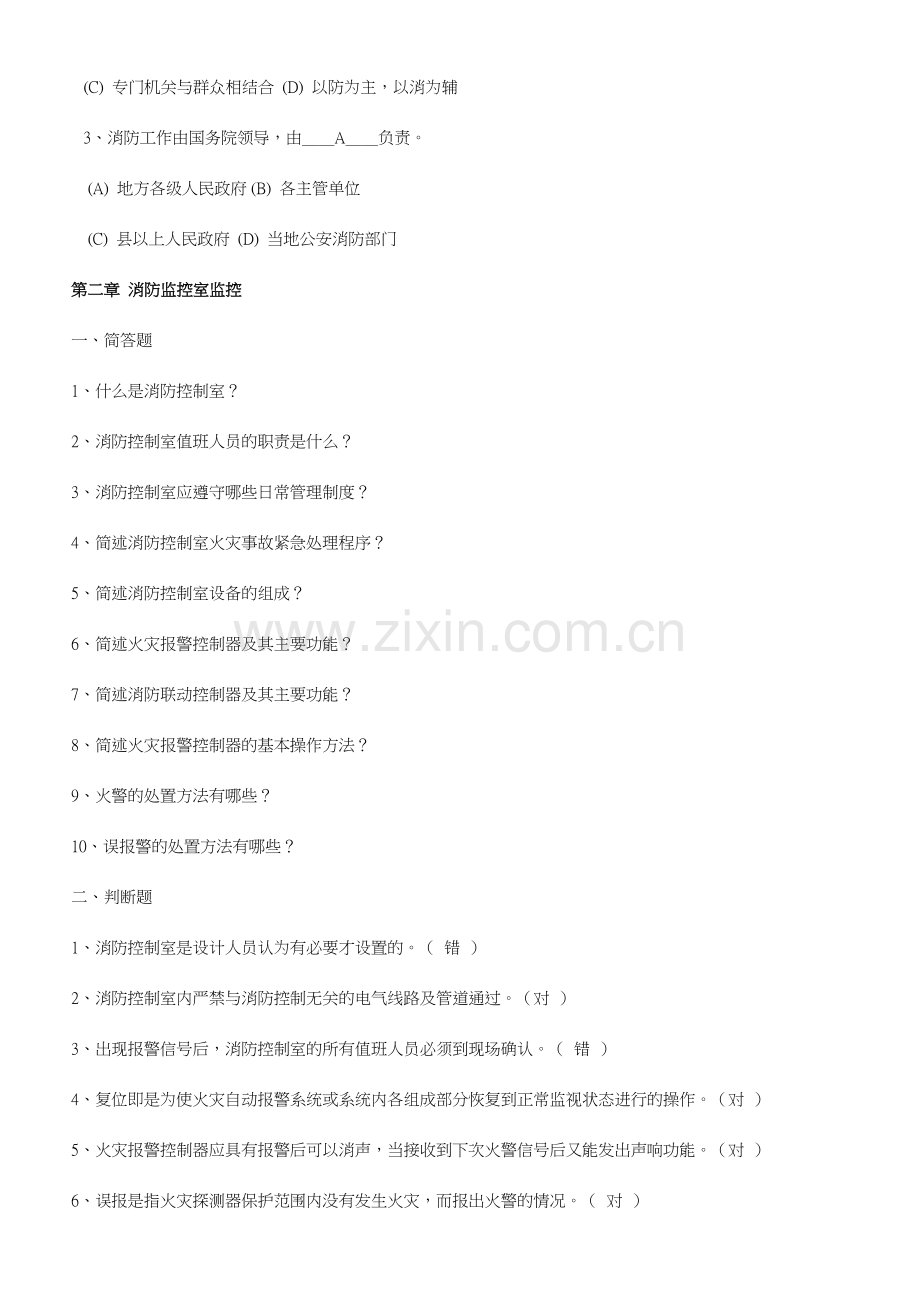 (C) 专门机关与群众相结合 (D) 以防为主，以消为辅

3、消防工作由国务院领导，由____A____负责。

(A) 地方各级人民政府 (B) 各主管单位

(C) 县以上人民政府 (D) 当地公安消防部门

第二章 消防监控室监控

一、简答题

1、什么是消防控制室？

2、消防控制室值班人员的职责是什么？

3、消防控制室应遵守哪些日常管理制度？

4、简述消防控制室火灾事故紧急处理程序？

5、简述消防控制室设备的组成？

6、简述火灾报警控制器及其主要功能？

7、简述消防联动控制器及其主要功能？

8、简述火灾报警控制器的基本操作方法？

9、火警的处置方法有哪些？

10、误报警的处置方法有哪些？

二、判断题

1、消防控制室是设计人员认为有必要才设置的。（ 错 ）

2、消防控制室内严禁与消防控制无关的电气线路及管道通过。（对 ）

3、出现报警信号后，消防控制室的所有值班人员必须到现场确认。（ 错 ）

4、复位即是为使火灾自动报警系统或系统内各组成部分恢复到正常监视状态进行的操作。（对 ）

5、火灾报警控制器应具有报警后可以消声，当接收到下次火警信号后又能发出声响功能。（对 ）

6、误报是指火灾探测器保护范围内没有发生火灾，而报出火警的情况。（ 对 ）

www.zixin.com.cn